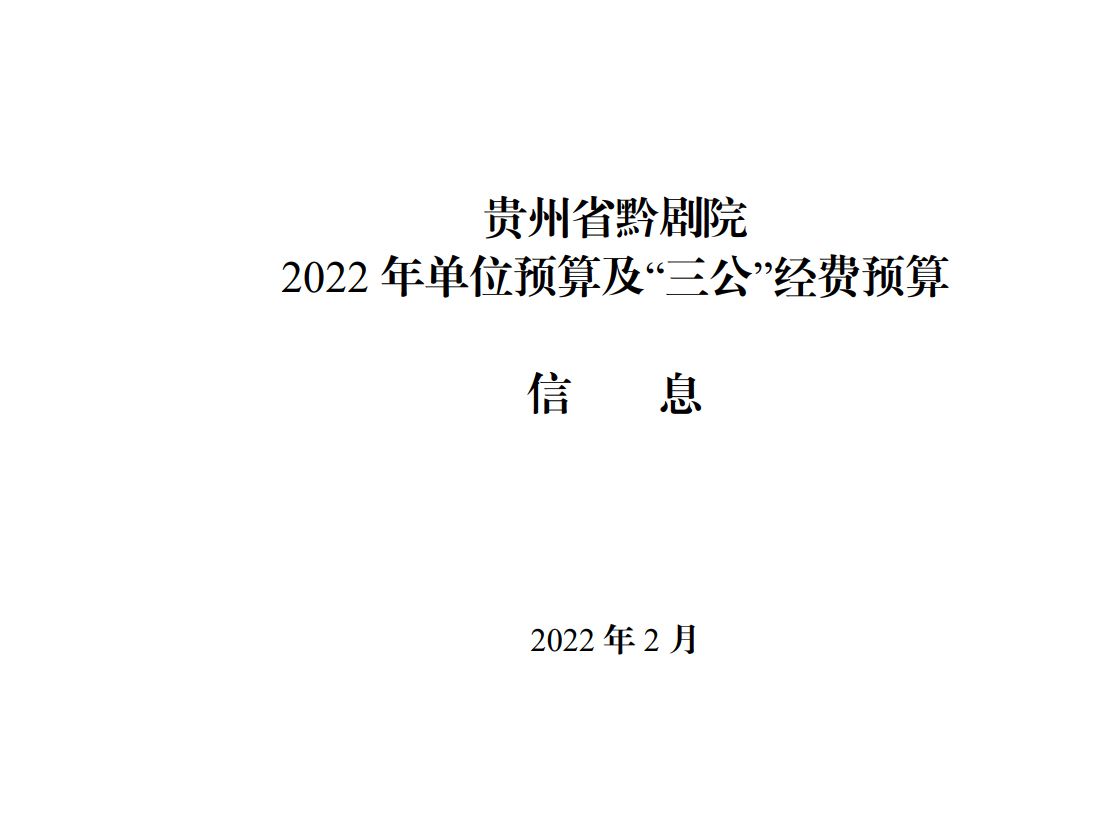 贵州省黔剧院
2022 年单位预算及“三公”经费预算

信　　息

2022 年 2 月